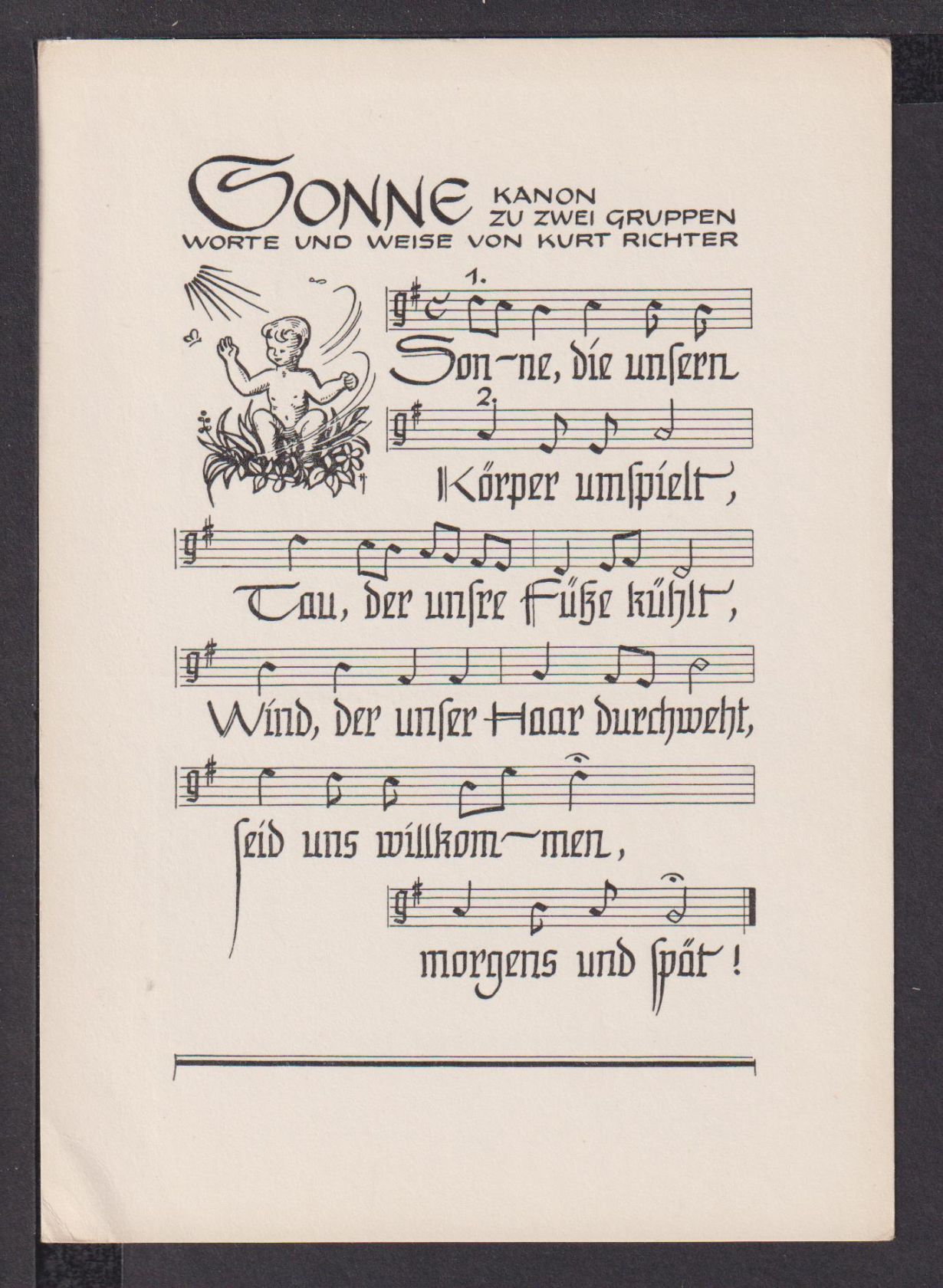 SONNE KANON ZU ZWEI GRUPPEN
WORTE UND WEISE VON KURT RICHTER

1.
Son-ne, die unsern
2.
Körper umspielt,
Tau, der unsre Füße kühlt,
Wind, der unser Haar durchweht,
seid uns willkom-men,
morgens und spät!